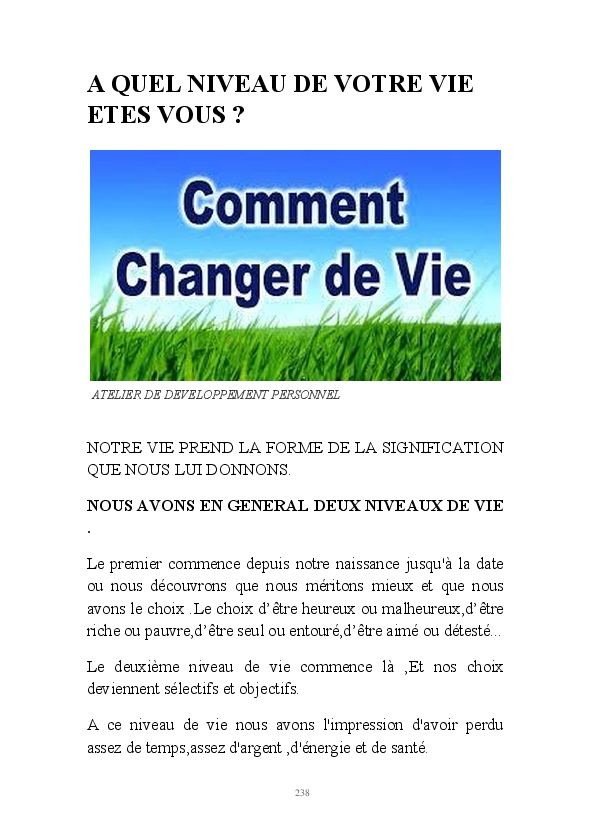 A QUEL NIVEAU DE VOTRE VIE ETES VOUS ?

Comment
Changer de Vie

ATELIER DE DEVELOPPEMENT PERSONNEL

NOTRE VIE PREND LA FORME DE LA SIGNIFICATION QUE NOUS LUI DONNONS.

NOUS AVONS EN GENERAL DEUX NIVEAUX DE VIE .

Le premier commence depuis notre naissance jusqu'à la date ou nous découvrons que nous méritons mieux et que nous avons le choix .Le choix d'être heureux ou malheureux,d'être riche ou pauvre,d'être seul ou entouré,d'être aimé ou détesté...

Le deuxième niveau de vie commence là ,Et nos choix deviennent sélectifs et objectifs.

A ce niveau de vie nous avons l'impression d'avoir perdu assez de temps,assez d'argent ,d'énergie et de santé.

238